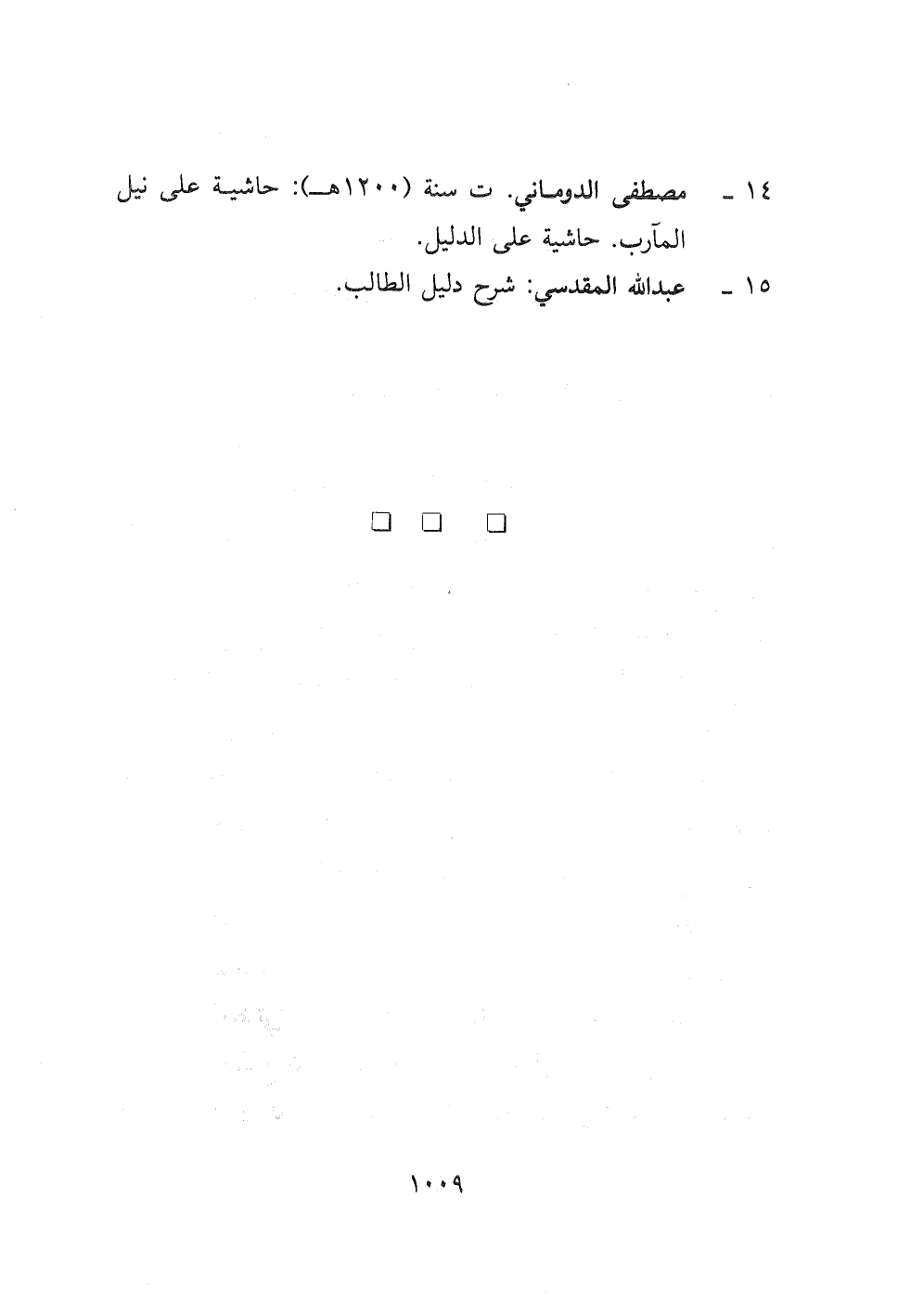 ١٤ ـ مصطفى الدوماني. ت سنة (١٢٠٠هـ): حاشية على نيل المآرب. حاشية على الدليل.

١٥ ـ عبدالله المقدسي: شرح دليل الطالب.

□ □ □

١٠٠٩